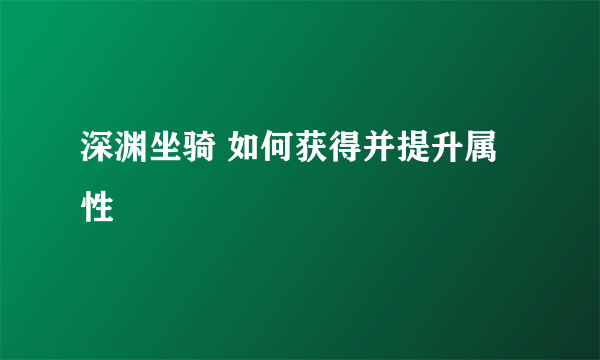 深渊坐骑 如何获得并提升属性